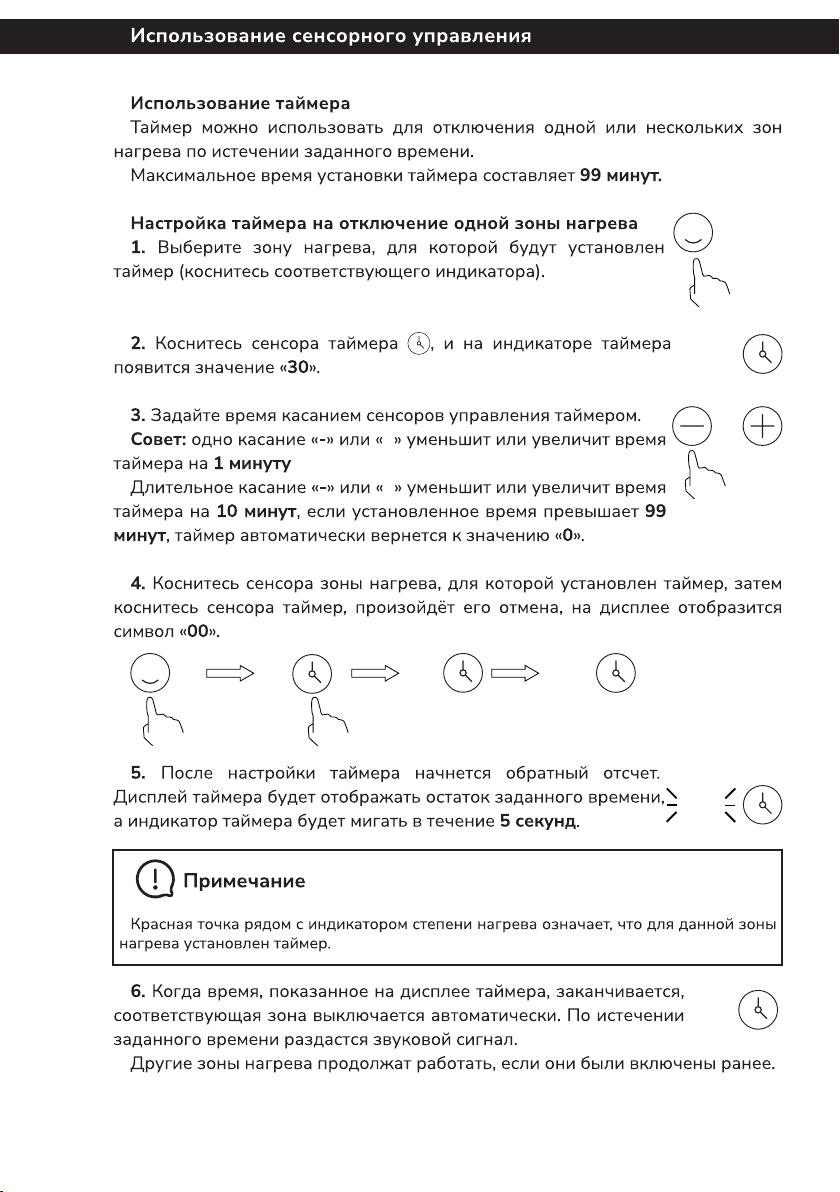 Использование сенсорного управления

Использование таймера
Таймер можно использовать для отключения одной или нескольких зон нагрева по истечении заданного времени.
Максимальное время установки таймера составляет 99 минут.

Настройка таймера на отключение одной зоны нагрева
1. Выберите зону нагрева, для которой будут установлен таймер (коснитесь соответствующего индикатора).

2. Коснитесь сенсора таймера, и на индикаторе таймера появится значение «30».

3. Задайте время касанием сенсоров управления таймером.
Совет: одно касание «-» или « » уменьшит или увеличит время таймера на 1 минуту
Длительное касание «-» или « » уменьшит или увеличит время таймера на 10 минут, если установленное время превышает 99 минут, таймер автоматически вернется к значению «0».

4. Коснитесь сенсора зоны нагрева, для которой установлен таймер, затем коснитесь сенсора таймер, произойдёт его отмена, на дисплее отобразится символ «00».

5. После настройки таймера начнется обратный отсчет. Дисплей таймера будет отображать остаток заданного времени, а индикатор таймера будет мигать в течение 5 секунд.

Примечание
Красная точка рядом с индикатором степени нагрева означает, что для данной зоны нагрева установлен таймер.

6. Когда время, показанное на дисплее таймера, заканчивается, соответствующая зона выключается автоматически. По истечении заданного времени раздастся звуковой сигнал.
Другие зоны нагрева продолжат работать, если они были включены ранее.